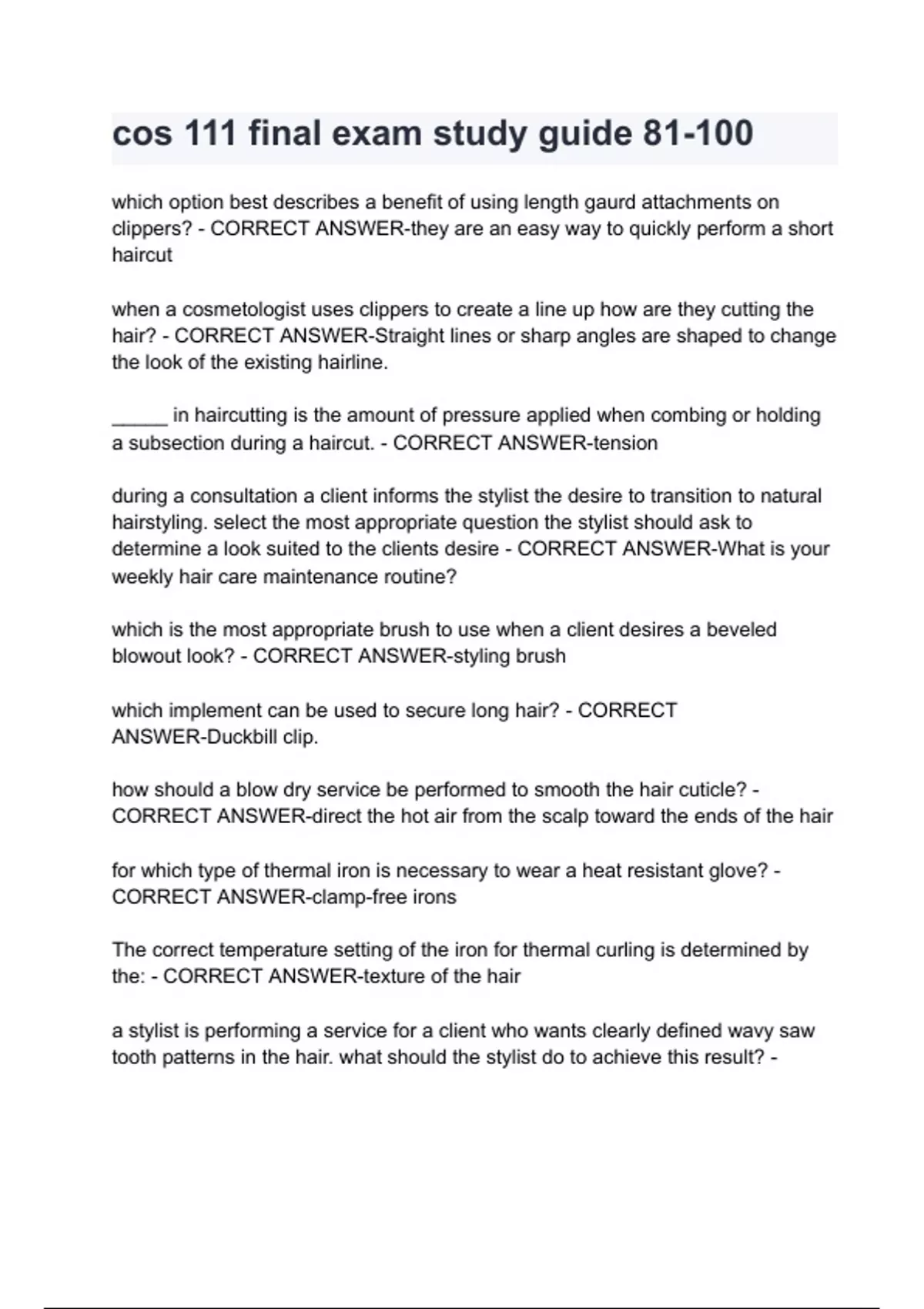 cos 111 final exam study guide 81-100

which option best describes a benefit of using length gaurd attachments on clippers? - CORRECT ANSWER-they are an easy way to quickly perform a short haircut

when a cosmetologist uses clippers to create a line up how are they cutting the hair? - CORRECT ANSWER-Straight lines or sharp angles are shaped to change the look of the existing hairline.

_____ in haircutting is the amount of pressure applied when combing or holding a subsection during a haircut. - CORRECT ANSWER-tension

during a consultation a client informs the stylist the desire to transition to natural hairstyling. select the most appropriate question the stylist should ask to determine a look suited to the clients desire - CORRECT ANSWER-What is your weekly hair care maintenance routine?

which is the most appropriate brush to use when a client desires a beveled blowout look? - CORRECT ANSWER-styling brush

which implement can be used to secure long hair? - CORRECT ANSWER-Duckbill clip.

how should a blow dry service be performed to smooth the hair cuticle? - CORRECT ANSWER-direct the hot air from the scalp toward the ends of the hair

for which type of thermal iron is necessary to wear a heat resistant glove? - CORRECT ANSWER-clamp-free irons

The correct temperature setting of the iron for thermal curling is determined by the: - CORRECT ANSWER-texture of the hair

a stylist is performing a service for a client who wants clearly defined wavy saw tooth patterns in the hair. what should the stylist do to achieve this result? -